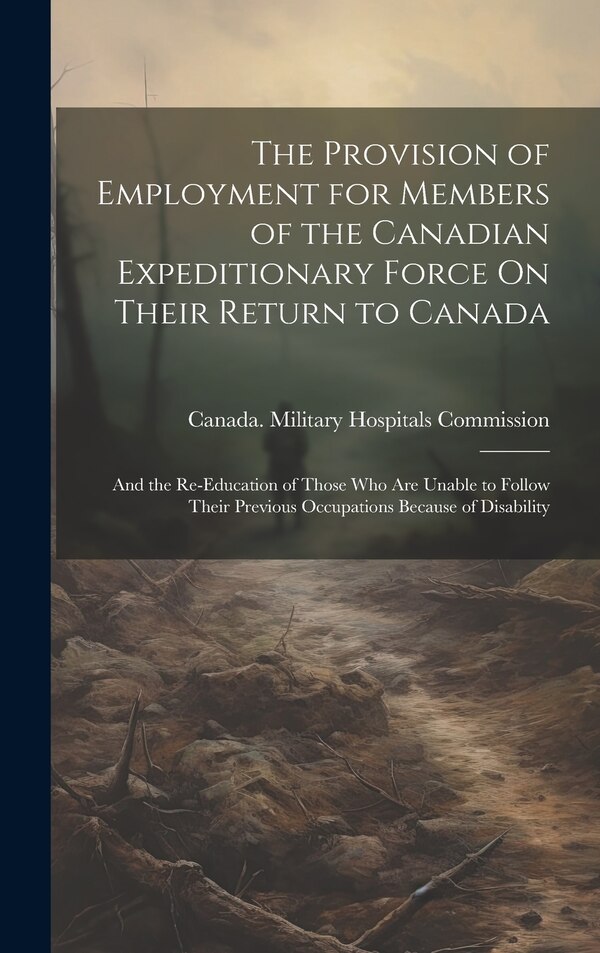 The Provision of Employment for Members of the Canadian Expeditionary Force On Their Return to Canada

Canada. Military Hospitals Commission

And the Re-Education of Those Who Are Unable to Follow Their Previous Occupations Because of Disability